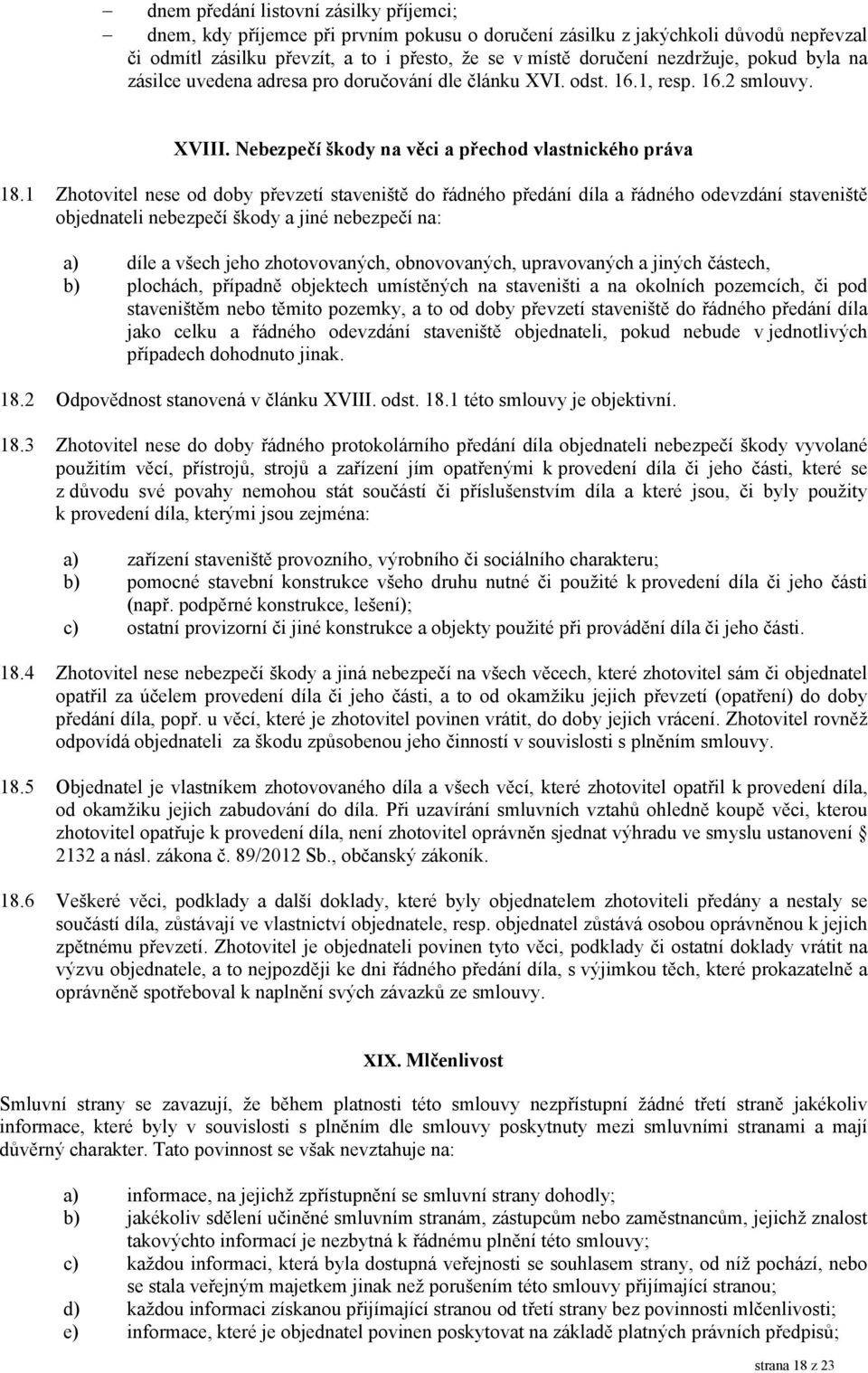 – dnem předání listovní zásilky příjemci;
– dnem, kdy příjemce při prvním pokusu o doručení zásilku z jakýchkoli důvodů nepřevzal či odmítl zásilku převzít, a to i přesto, že se v místě doručení nezdržuje, pokud byla na zásilce uvedena adresa pro doručování dle článku XVI. odst. 16.1, resp. 16.2 smlouvy.

XVIII. Nebezpečí škody na věci a přechod vlastnického práva

18.1 Zhotovitel nese od doby převzetí staveniště do řádného předání díla a řádného odevzdání staveniště objednateli nebezpečí škody a jiné nebezpečí na:

a) díle a všech jeho zhotovovaných, obnovovaných, upravovaných a jiných částech,
b) plochách, případně objektech umístěných na staveništi a na okolních pozemcích, či pod staveništěm nebo těmito pozemky, a to od doby převzetí staveniště do řádného předání díla jako celku a řádného odevzdání staveniště objednateli, pokud nebude v jednotlivých případech dohodnuto jinak.

18.2 Odpovědnost stanovená v článku XVIII. odst. 18.1 této smlouvy je objektivní.

18.3 Zhotovitel nese do doby řádného protokolárního předání díla objednateli nebezpečí škody vyvolané použitím věcí, přístrojů, strojů a zařízení jím opatřenými k provedení díla či jeho části, které se z důvodu své povahy nemohou stát součástí či příslušenstvím díla a které jsou, či byly použity k provedení díla, kterými jsou zejména:

a) zařízení staveniště provozního, výrobního či sociálního charakteru;
b) pomocné stavební konstrukce všeho druhu nutné či použité k provedení díla či jeho části (např. podpěrné konstrukce, lešení);
c) ostatní provizorní či jiné konstrukce a objekty použité při provádění díla či jeho části.

18.4 Zhotovitel nese nebezpečí škody a jiná nebezpečí na všech věcech, které zhotovitel sám či objednatel opatřil za účelem provedení díla či jeho části, a to od okamžiku jejich převzetí (opatření) do doby předání díla, popř. u věcí, které je zhotovitel povinen vrátit, do doby jejich vrácení. Zhotovitel rovněž odpovídá objednateli za škodu způsobenou jeho činností v souvislosti s plněním smlouvy.

18.5 Objednatel je vlastníkem zhotovovaného díla a všech věcí, které zhotovitel opatřil k provedení díla, od okamžiku jejich zabudování do díla. Při uzavírání smluvních vztahů ohledně koupě věci, kterou zhotovitel opatřuje k provedení díla, není zhotovitel oprávněn sjednat výhradu ve smyslu ustanovení § 2132 a násl. zákona č. 89/2012 Sb., občanský zákoník.

18.6 Veškeré věci, podklady a další doklady, které byly objednatelem zhotoviteli předány a nestaly se součástí díla, zůstávají ve vlastnictví objednatele, resp. objednatel zůstává osobou oprávněnou k jejich zpětnému převzetí. Zhotovitel je objednateli povinen tyto věci, podklady či ostatní doklady vrátit na výzvu objednatele, a to nejpozději ke dni řádného předání díla, s výjimkou těch, které prokazatelně a oprávněně spotřeboval k naplnění svých závazků ze smlouvy.

XIX. Mlčenlivost

Smluvní strany se zavazují, že během platnosti této smlouvy nezpřístupní žádné třetí straně jakékoliv informace, které byly v souvislosti s plněním dle smlouvy poskytnuty mezi smluvními stranami a mají důvěrný charakter. Tato povinnost se však nevztahuje na:

a) informace, na jejichž zpřístupnění se smluvní strany dohodly;
b) jakékoliv sdělení učiněné smluvním stranám, zástupcům nebo zaměstnancům, jejichž znalost takovýchto informací je nezbytná k řádnému plnění této smlouvy;
c) každou informaci, která byla dostupná veřejnosti se souhlasem strany, od níž pochází, nebo se stala veřejným majetkem jinak než porušením této smlouvy přijímající stranou;
d) každou informaci získanou přijímající stranou od třetí strany bez povinnosti mlčenlivosti;
e) informace, které je objednatel povinen poskytovat na základě platných právních předpisů;

strana 18 z 23